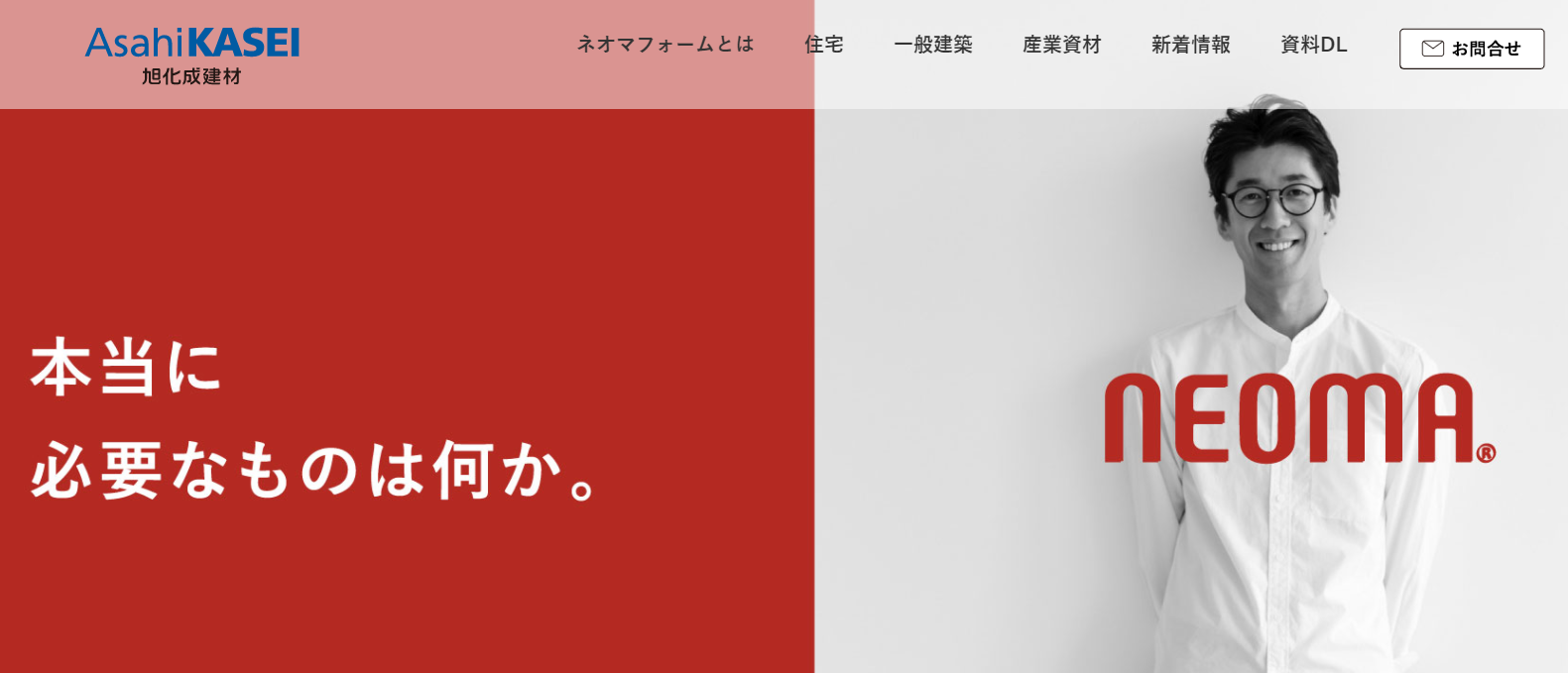 AsahiKASEI
旭化成建材

ネオマフォームとは　住宅　一般建築　産業資材　新着情報　資料DL　お問合せ

本当に
必要なものは何か。

NEOMA®